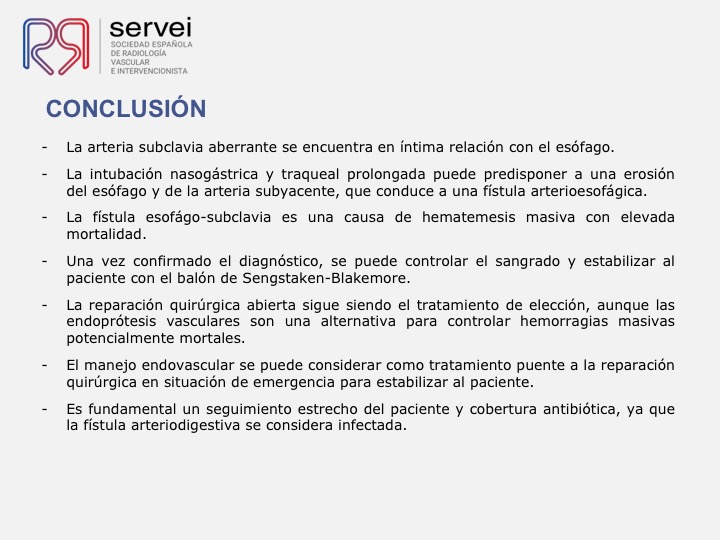 servei
SOCIEDAD ESPAÑOLA DE RADIOLOGÍA VASCULAR E INTERVENCIONISTA

CONCLUSIÓN

- La arteria subclavia aberrante se encuentra en íntima relación con el esófago.

- La intubación nasogástrica y traqueal prolongada puede predisponer a una erosión del esófago y de la arteria subyacente, que conduce a una fístula arterioesofágica.

- La fístula esofágo-subclavia es una causa de hematemesis masiva con elevada mortalidad.

- Una vez confirmado el diagnóstico, se puede controlar el sangrado y estabilizar al paciente con el balón de Sengstaken-Blakemore.

- La reparación quirúrgica abierta sigue siendo el tratamiento de elección, aunque las endoprótesis vasculares son una alternativa para controlar hemorragias masivas potencialmente mortales.

- El manejo endovascular se puede considerar como tratamiento puente a la reparación quirúrgica en situación de emergencia para estabilizar al paciente.

- Es fundamental un seguimiento estrecho del paciente y cobertura antibiótica, ya que la fístula arteriodigestiva se considera infectada.